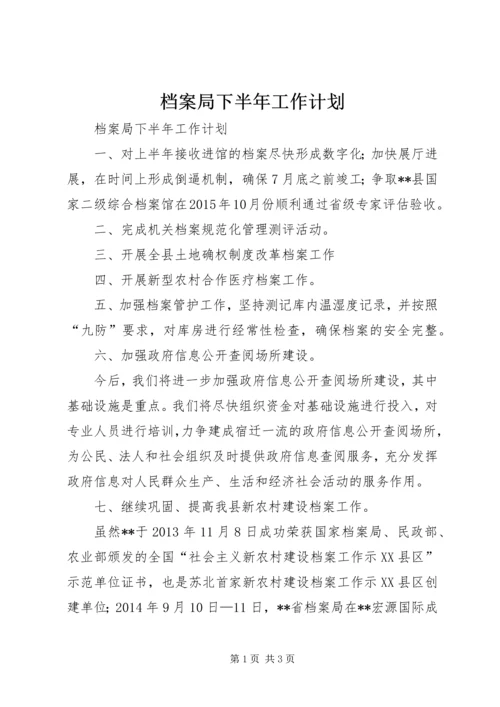 档案局下半年工作计划

档案局下半年工作计划

一、对上半年接收进馆的档案尽快形成数字化；加快展厅进展，在时间上形成倒逼机制，确保7月底之前竣工；争取**县国家二级综合档案馆在2015年10月份顺利通过省级专家评估验收。

二、完成机关档案规范化管理测评活动。

三、开展全县土地确权制度改革档案工作

四、开展新型农村合作医疗档案工作。

五、加强档案管护工作，坚持测记库内温湿度记录，并按照“九防”要求，对库房进行经常性检查，确保档案的安全完整。

六、加强政府信息公开查阅场所建设。

今后，我们将进一步加强政府信息公开查阅场所建设，其中基础设施是重点。我们将尽快组织资金对基础设施进行投入，对专业人员进行培训，力争建成宿迁一流的政府信息公开查阅场所，为公民、法人和社会组织及时提供政府信息查阅服务，充分发挥政府信息对人民群众生产、生活和经济社会活动的服务作用。

七、继续巩固、提高我县新农村建设档案工作。

虽然**于2013年11月8日成功荣获国家档案局、民政部、农业部颁发的全国“社会主义新农村建设档案工作示XX县区”示范单位证书，也是苏北首家新农村建设档案工作示XX县区创建单位；2014年9月10日—11日，**省档案局在**宏源国际成

第1页 共3页